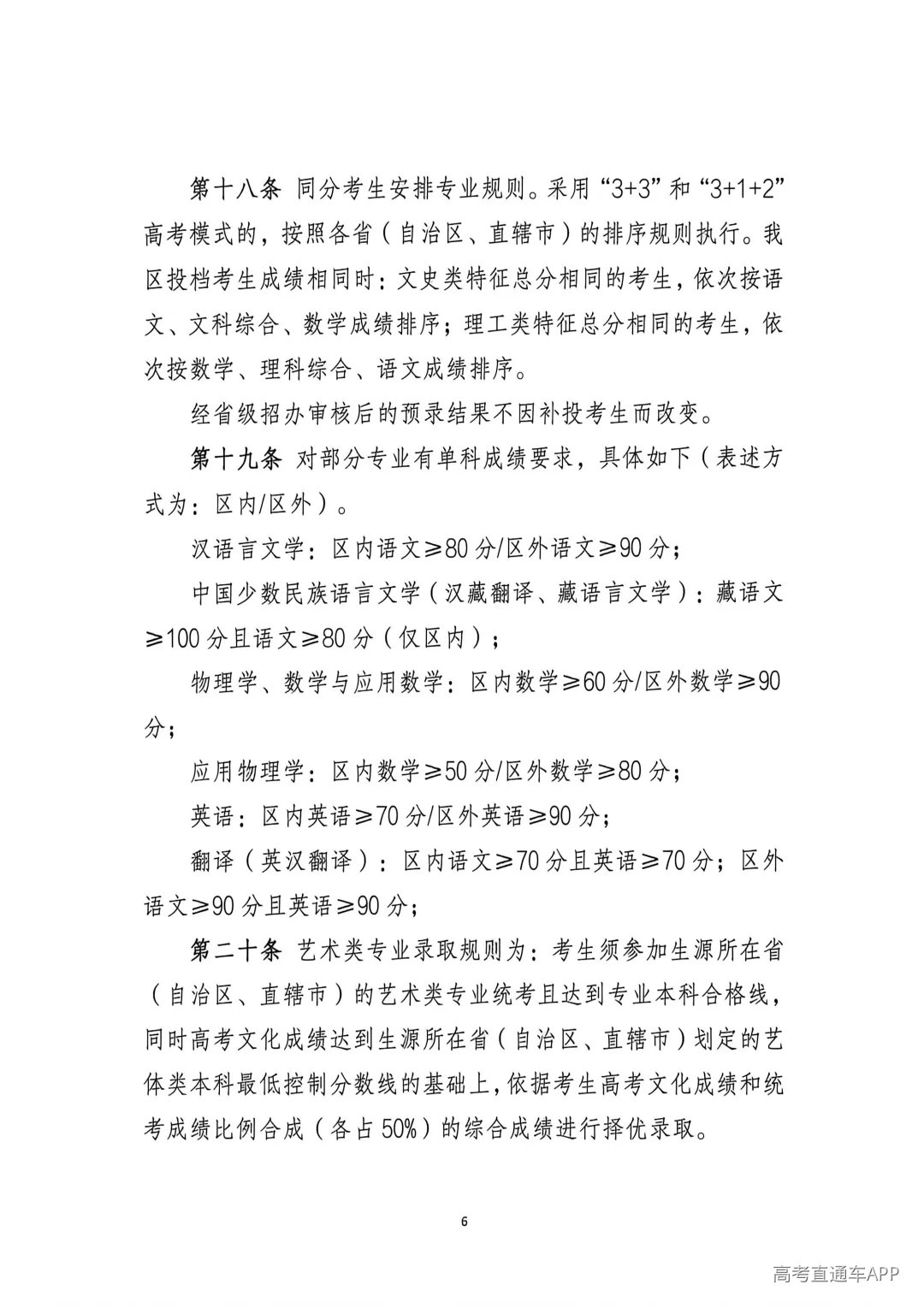 第十八条 同分考生安排专业规则。采用“3+3”和“3+1+2”高考模式的，按照各省（自治区、直辖市）的排序规则执行。我区投档考生成绩相同时：文史类特征总分相同的考生，依次按语文、文科综合、数学成绩排序；理工类特征总分相同的考生，依次按数学、理科综合、语文成绩排序。

经省级招办审核后的预录结果不因补投考生而改变。

第十九条 对部分专业有单科成绩要求，具体如下（表述方式为：区内/区外）。

汉语言文学：区内语文≥80分/区外语文≥90分；

中国少数民族语言文学（汉藏翻译、藏语言文学）：藏语文≥100分且语文≥80分（仅区内）；

物理学、数学与应用数学：区内数学≥60分/区外数学≥90分；

应用物理学：区内数学≥50分/区外数学≥80分；

英语：区内英语≥70分/区外英语≥90分；

翻译（英汉翻译）：区内语文≥70分且英语≥70分；区外语文≥90分且英语≥90分；

第二十条 艺术类专业录取规则为：考生须参加生源所在省（自治区、直辖市）的艺术类专业统考且达到专业本科合格线，同时高考文化成绩达到生源所在省（自治区、直辖市）划定的艺体类本科最低控制分数线的基础上，依据考生高考文化成绩和统考成绩比例合成（各占50%）的综合成绩进行择优录取。

6

高考直通车APP